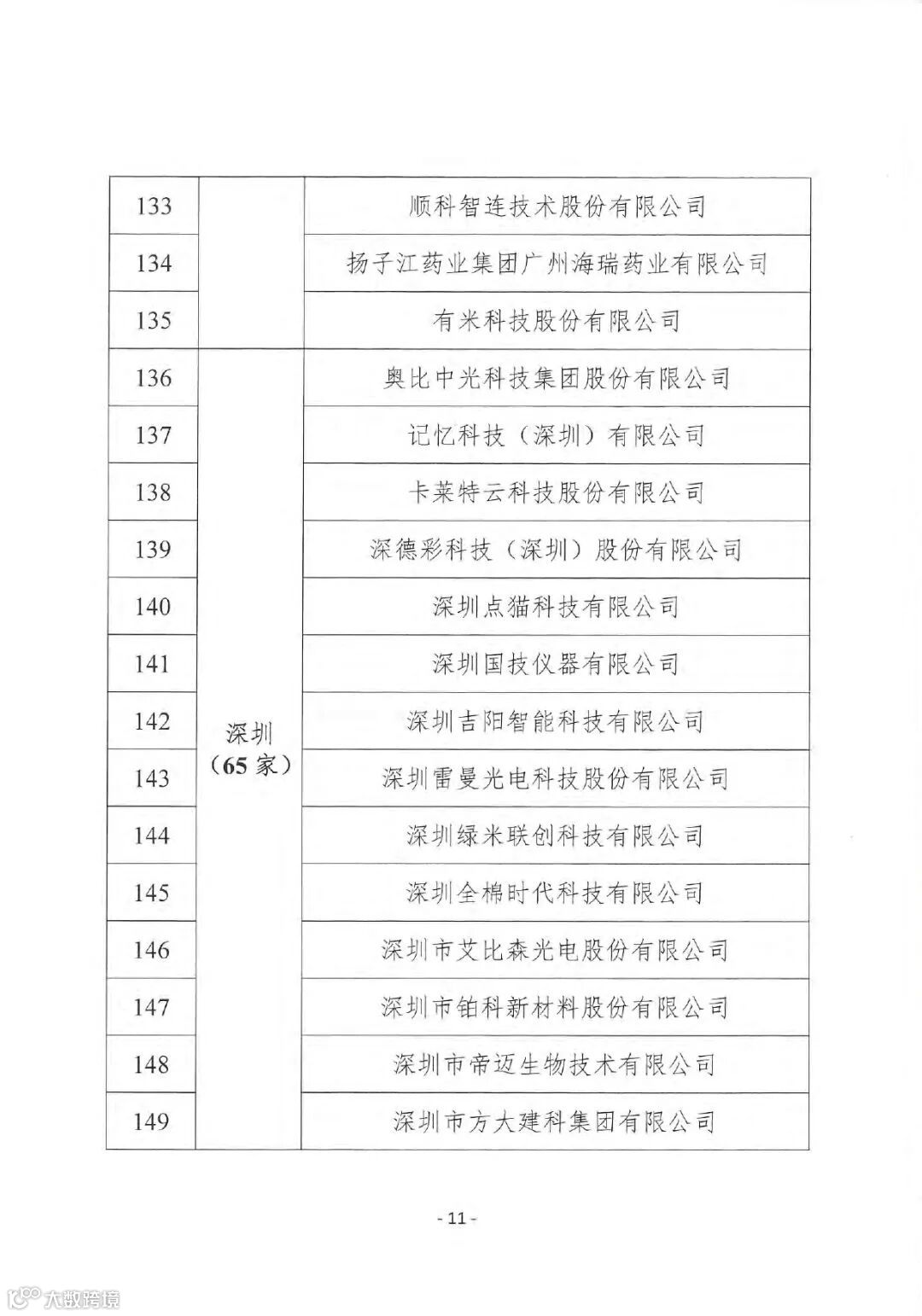 | 133 | | 顺科智连技术股份有限公司 |
|---|---|---|
| 134 | | 扬子江药业集团广州海瑞药业有限公司 |
| 135 | | 有米科技股份有限公司 |
| 136 | 深圳（65家） | 奥比中光科技集团股份有限公司 |
| 137 | | 记忆科技（深圳）有限公司 |
| 138 | | 卡莱特云科技股份有限公司 |
| 139 | | 深德彩科技（深圳）股份有限公司 |
| 140 | | 深圳点猫科技有限公司 |
| 141 | | 深圳国技仪器有限公司 |
| 142 | | 深圳吉阳智能科技有限公司 |
| 143 | | 深圳雷曼光电科技股份有限公司 |
| 144 | | 深圳绿米联创科技有限公司 |
| 145 | | 深圳全棉时代科技有限公司 |
| 146 | | 深圳市艾比森光电股份有限公司 |
| 147 | | 深圳市铂科新材料股份有限公司 |
| 148 | | 深圳市帝迈生物技术有限公司 |
| 149 | | 深圳市方大建科集团有限公司 |

- 11 -

大数跨境